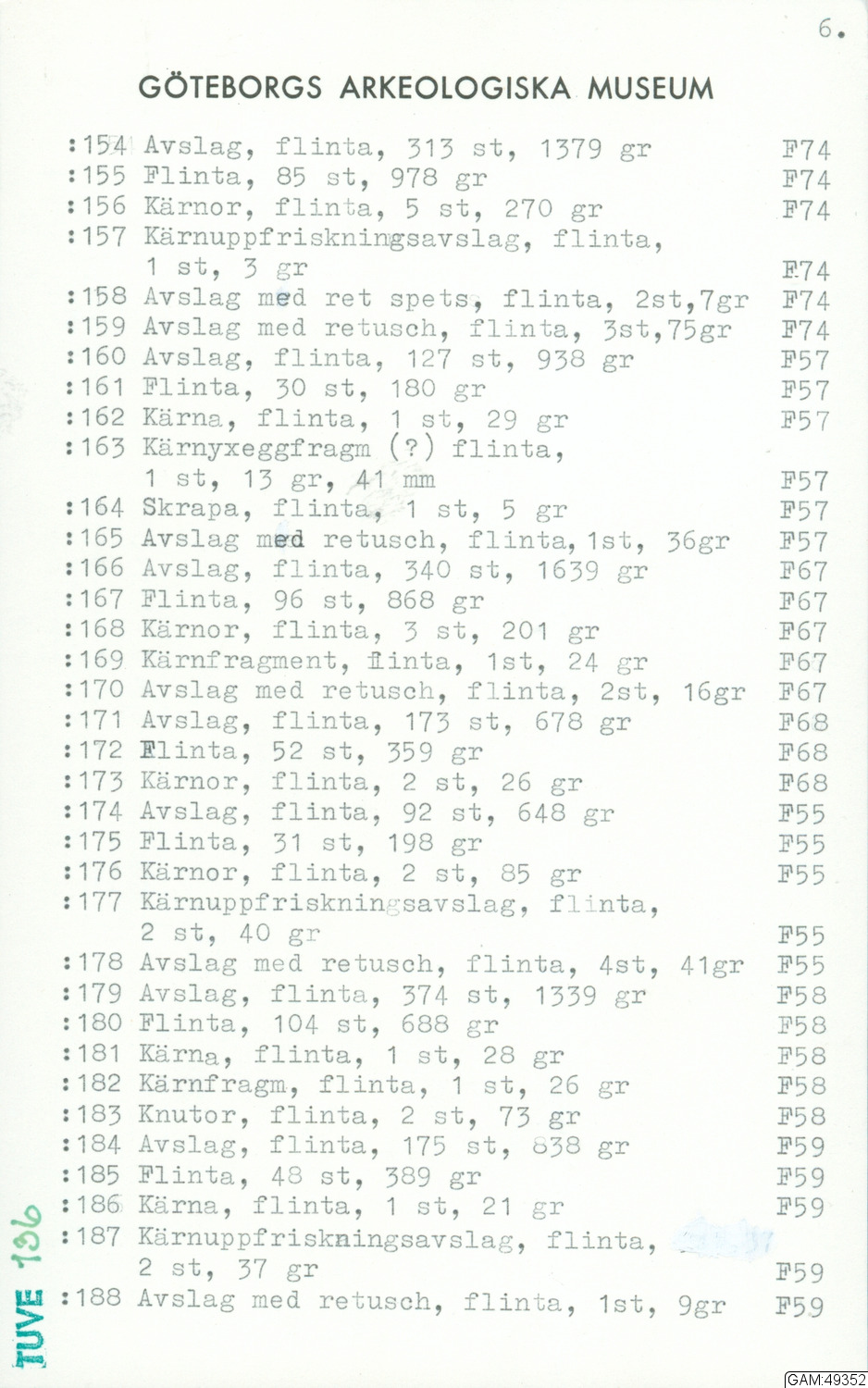 6.

GÖTEBORGS ARKEOLOGISKA MUSEUM

:154 Avslag, flinta, 313 st, 1379 gr F74
:155 Flinta, 85 st, 978 gr F74
:156 Kärnor, flinta, 5 st, 270 gr F74
:157 Kärnuppfriskningsavslag, flinta, 1 st, 3 gr F74
:158 Avslag med ret spets, flinta, 2st,7gr F74
:159 Avslag med retusch, flinta, 3st,75gr F74
:160 Avslag, flinta, 127 st, 938 gr F57
:161 Flinta, 30 st, 180 gr F57
:162 Kärna, flinta, 1 st, 29 gr F57
:163 Kärnyxeggfragm (?) flinta, 1 st, 13 gr, 41 mm F57
:164 Skrapa, flinta, 1 st, 5 gr F57
:165 Avslag med retusch, flinta, 1st, 36gr F57
:166 Avslag, flinta, 340 st, 1639 gr F67
:167 Flinta, 96 st, 868 gr F67
:168 Kärnor, flinta, 3 st, 201 gr F67
:169 Kärnfragment, flinta, 1st, 24 gr F67
:170 Avslag med retusch, flinta, 2st, 16gr F67
:171 Avslag, flinta, 173 st, 678 gr F68
:172 Flinta, 52 st, 359 gr F68
:173 Kärnor, flinta, 2 st, 26 gr F68
:174 Avslag, flinta, 92 st, 648 gr F55
:175 Flinta, 31 st, 198 gr F55
:176 Kärnor, flinta, 2 st, 85 gr F55
:177 Kärnuppfriskningsavslag, flinta, 2 st, 40 gr F55
:178 Avslag med retusch, flinta, 4st, 41gr F55
:179 Avslag, flinta, 374 st, 1339 gr F58
:180 Flinta, 104 st, 688 gr F58
:181 Kärna, flinta, 1 st, 28 gr F58
:182 Kärnfragm, flinta, 1 st, 26 gr F58
:183 Knutor, flinta, 2 st, 73 gr F58
:184 Avslag, flinta, 175 st, 838 gr F59
:185 Flinta, 48 st, 389 gr F59
:186 Kärna, flinta, 1 st, 21 gr F59
:187 Kärnuppfriskningsavslag, flinta, 2 st, 37 gr F59
:188 Avslag med retusch, flinta, 1st, 9gr F59

TUVE 136

GAM:49352